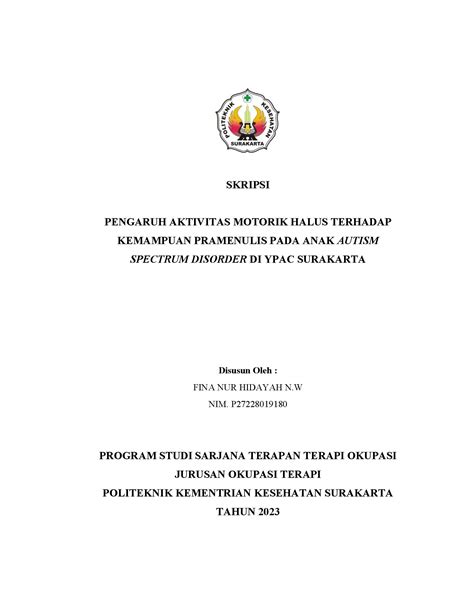 POLITEKNIK KESEHATAN SURAKARTA

SKRIPSI

PENGARUH AKTIVITAS MOTORIK HALUS TERHADAP KEMAMPUAN PRAMENULIS PADA ANAK AUTISM SPECTRUM DISORDER DI YPAC SURAKARTA

Disusun Oleh :
FINA NUR HIDAYAH N.W
NIM. P27228019180

PROGRAM STUDI SARJANA TERAPAN TERAPI OKUPASI
JURUSAN OKUPASI TERAPI
POLITEKNIK KEMENTRIAN KESEHATAN SURAKARTA
TAHUN 2023